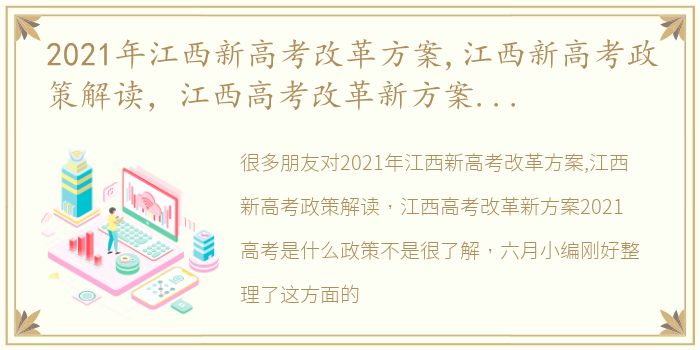 2021年江西新高考改革方案,江西新高考政策解读，江西高考改革新方案...

很多朋友对2021年江西新高考改革方案,江西新高考政策解读，江西高考改革新方案2021高考是什么政策不是很了解，六月小编刚好整理了这方面的